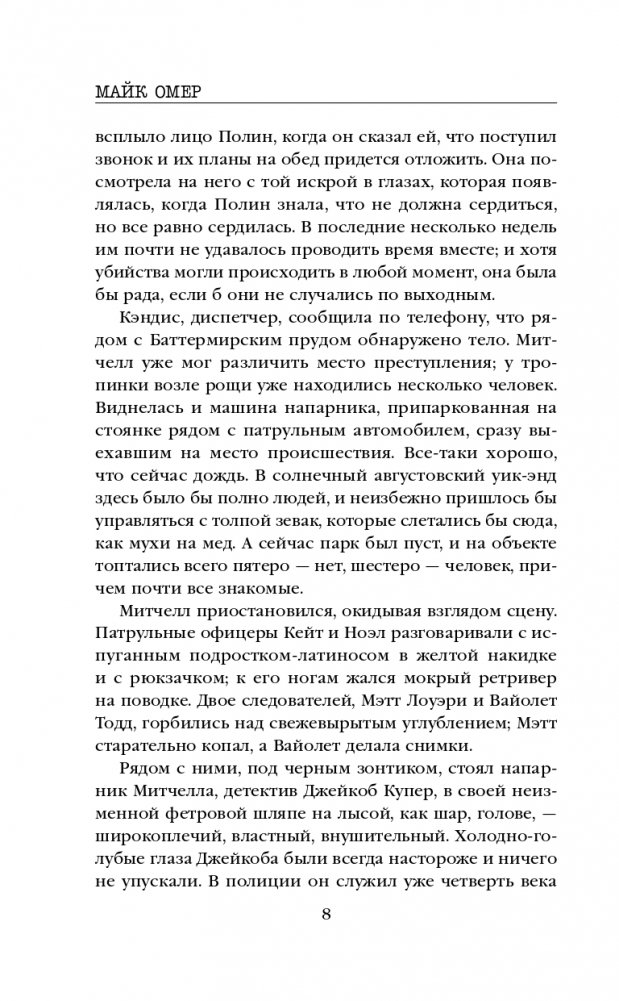 МАЙК ОМЕР

всплыло лицо Полин, когда он сказал ей, что поступил звонок и их планы на обед придется отложить. Она посмотрела на него с той искрой в глазах, которая появлялась, когда Полин знала, что не должна сердиться, но все равно сердилась. В последние несколько недель им почти не удавалось проводить время вместе; и хотя убийства могли происходить в любой момент, она была бы рада, если б они не случались по выходным.

Кэндис, диспетчер, сообщила по телефону, что рядом с Баттермирским прудом обнаружено тело. Митчелл уже мог различить место преступления; у тропинки возле рощи уже находились несколько человек. Виднелась и машина напарника, припаркованная на стоянке рядом с патрульным автомобилем, сразу выехавшим на место происшествия. Все-таки хорошо, что сейчас дождь. В солнечный августовский уик-энд здесь было бы полно людей, и неизбежно пришлось бы управляться с толпой зевак, которые слетались бы сюда, как мухи на мед. А сейчас парк был пуст, и на объекте топтались всего пятеро — нет, шестеро — человек, причем почти все знакомые.

Митчелл приостановился, окидывая взглядом сцену. Патрульные офицеры Кейт и Ноэл разговаривали с испуганным подростком-латиносом в желтой накидке и с рюкзачком; к его ногам жался мокрый ретривер на поводке. Двое следователей, Мэтт Лоуэри и Вайолет Тодд, горбились над свежевырытым углублением; Мэтт старательно копал, а Вайолет делала снимки.

Рядом с ними, под черным зонтиком, стоял напарник Митчелла, детектив Джейкоб Купер, в своей неизменной фетровой шляпе на лысой, как шар, голове, — широкоплечий, властный, внушительный. Холодно-голубые глаза Джейкоба были всегда настороже и ничего не упускали. В полиции он служил уже четверть века

8